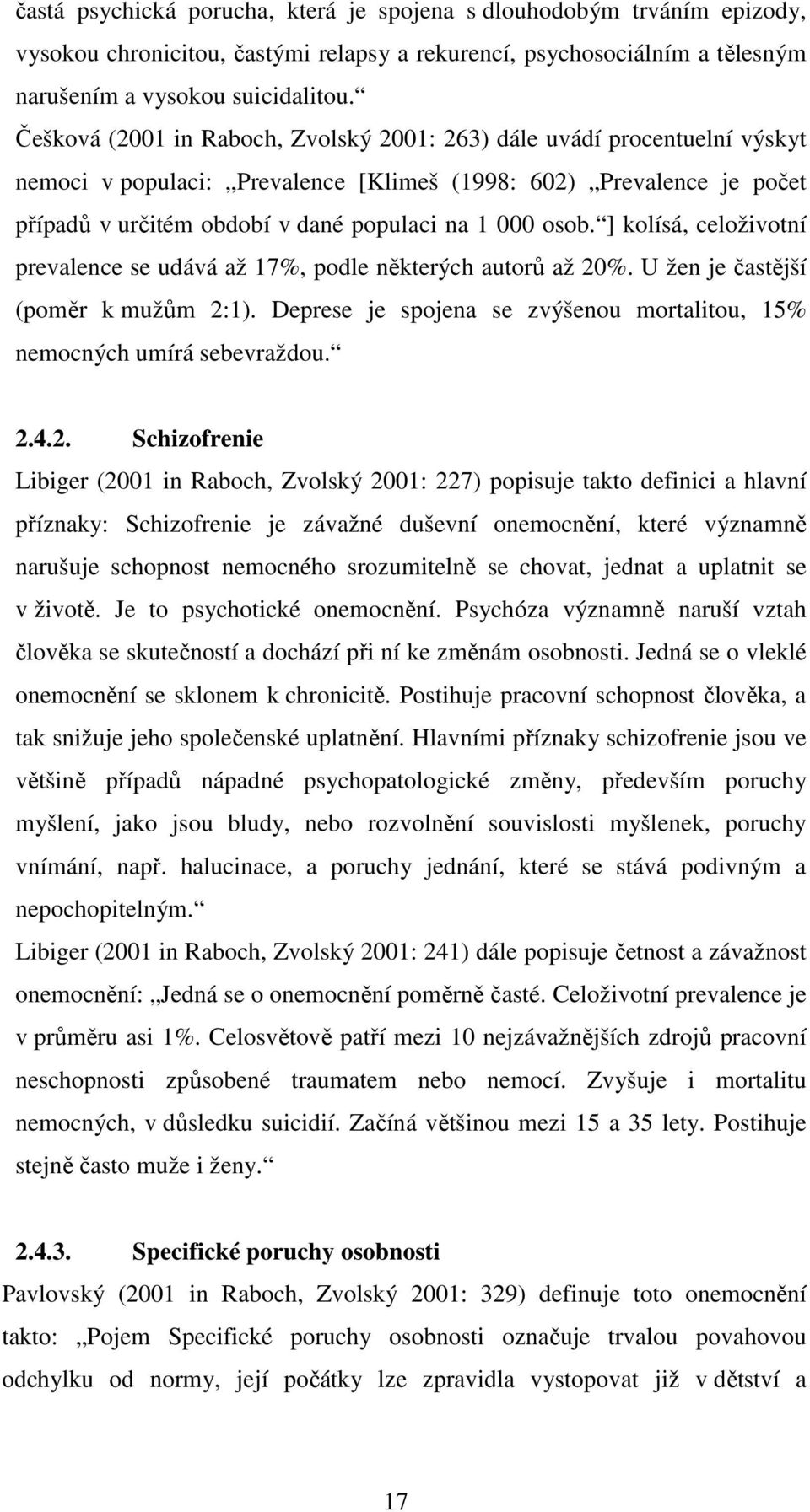 častá psychická porucha, která je spojena s dlouhodobým trváním epizody, vysokou chronicitou, častými relapsy a rekurencí, psychosociálním a tělesným narušením a vysokou suicidalitou.“

Češková (2001 in Raboch, Zvolský 2001: 263) dále uvádí procentuelní výskyt nemoci v populaci: „Prevalence [Klimeš (1998: 602) „Prevalence je počet případů v určitém období v dané populaci na 1 000 osob.“] kolísá, celoživotní prevalence se udává až 17%, podle některých autorů až 20%. U žen je častější (poměr k mužům 2:1). Deprese je spojena se zvýšenou mortalitou, 15% nemocných umírá sebevraždou.“

2.4.2. Schizofrenie

Libiger (2001 in Raboch, Zvolský 2001: 227) popisuje takto definici a hlavní příznaky: Schizofrenie je závažné duševní onemocnění, které významně narušuje schopnost nemocného srozumitelně se chovat, jednat a uplatnit se v životě. Je to psychotické onemocnění. Psychóza významně naruší vztah člověka se skutečností a dochází při ní ke změnám osobnosti. Jedná se o vleklé onemocnění se sklonem k chronicitě. Postihuje pracovní schopnost člověka, a tak snižuje jeho společenské uplatnění. Hlavními příznaky schizofrenie jsou ve většině případů nápadné psychopatologické změny, především poruchy myšlení, jako jsou bludy, nebo rozvolnění souvislosti myšlenek, poruchy vnímání, např. halucinace, a poruchy jednání, které se stává podivným a nepochopitelným.“

Libiger (2001 in Raboch, Zvolský 2001: 241) dále popisuje četnost a závažnost onemocnění: „Jedná se o onemocnění poměrně časté. Celoživotní prevalence je v průměru asi 1%. Celosvětově patří mezi 10 nejzávažnějších zdrojů pracovní neschopnosti způsobené traumatem nebo nemocí. Zvyšuje i mortalitu nemocných, v důsledku suicidií. Začíná většinou mezi 15 a 35 lety. Postihuje stejně často muže i ženy.“

2.4.3. Specifické poruchy osobnosti

Pavlovský (2001 in Raboch, Zvolský 2001: 329) definuje toto onemocnění takto: „Pojem Specifické poruchy osobnosti označuje trvalou povahovou odchylku od normy, její počátky lze zpravidla vystopovat již v dětství a

17